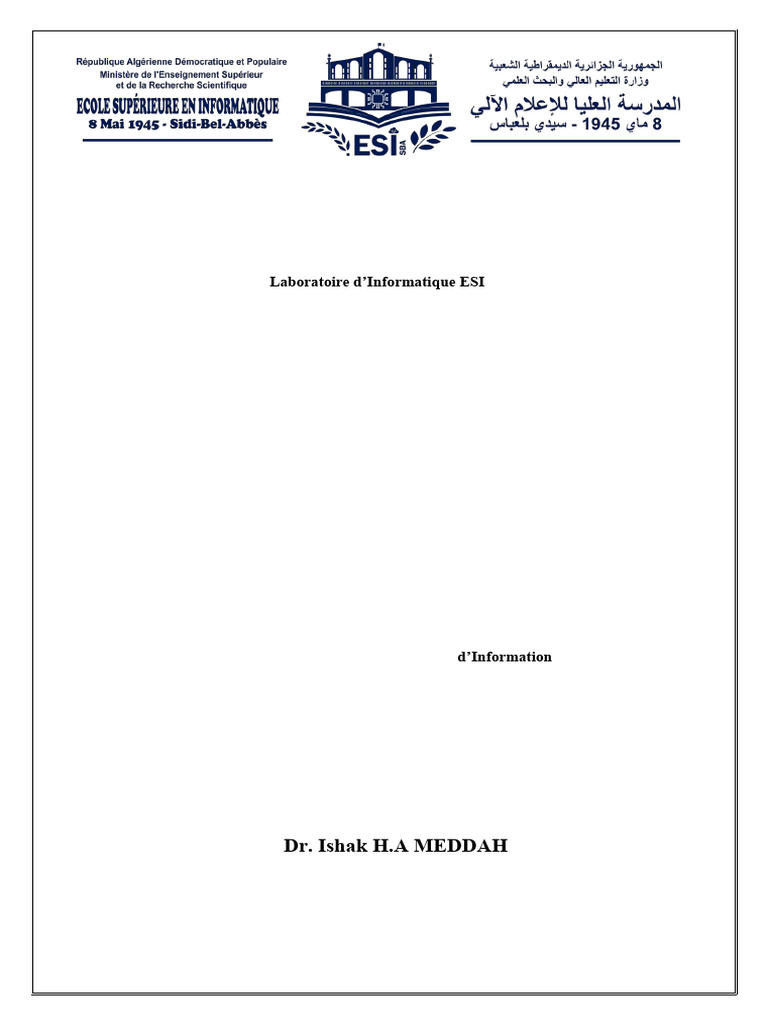 République Algérienne Démocratique et Populaire
Ministère de l'Enseignement Supérieur
et de la Recherche Scientifique
ECOLE SUPÉRIEURE EN INFORMATIQUE
8 Mai 1945 - Sidi-Bel-Abbès

ESI
SBA

الجمهورية الجزائرية الديمقراطية الشعبية
وزارة التعليم العالي والبحث العلمي
المدرسة العليا للإعلام الآلي
8 ماي 1945 - سيدي بلعباس

Laboratoire d'Informatique ESI

d'Information

Dr. Ishak H.A MEDDAH